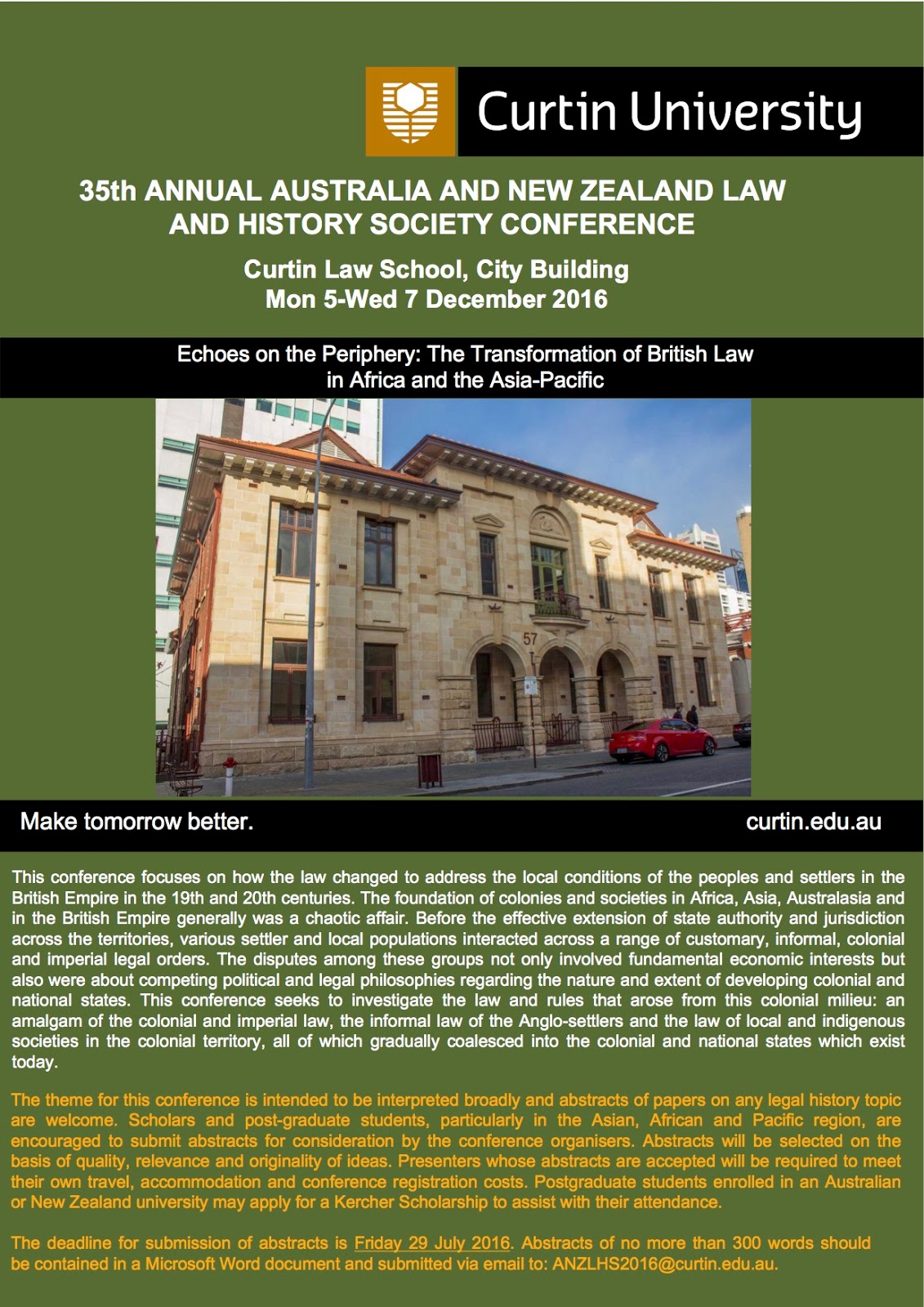 Curtin University

35th ANNUAL AUSTRALIA AND NEW ZEALAND LAW AND HISTORY SOCIETY CONFERENCE

Curtin Law School, City Building
Mon 5-Wed 7 December 2016

Echoes on the Periphery: The Transformation of British Law in Africa and the Asia-Pacific

57

Make tomorrow better.

curtin.edu.au

This conference focuses on how the law changed to address the local conditions of the peoples and settlers in the British Empire in the 19th and 20th centuries. The foundation of colonies and societies in Africa, Asia, Australasia and in the British Empire generally was a chaotic affair. Before the effective extension of state authority and jurisdiction across the territories, various settler and local populations interacted across a range of customary, informal, colonial and imperial legal orders. The disputes among these groups not only involved fundamental economic interests but also were about competing political and legal philosophies regarding the nature and extent of developing colonial and national states. This conference seeks to investigate the law and rules that arose from this colonial milieu: an amalgam of the colonial and imperial law, the informal law of the Anglo-settlers and the law of local and indigenous societies in the colonial territory, all of which gradually coalesced into the colonial and national states which exist today.

The theme for this conference is intended to be interpreted broadly and abstracts of papers on any legal history topic are welcome. Scholars and post-graduate students, particularly in the Asian, African and Pacific region, are encouraged to submit abstracts for consideration by the conference organisers. Abstracts will be selected on the basis of quality, relevance and originality of ideas. Presenters whose abstracts are accepted will be required to meet their own travel, accommodation and conference registration costs. Postgraduate students enrolled in an Australian or New Zealand university may apply for a Kercher Scholarship to assist with their attendance.

The deadline for submission of abstracts is Friday 29 July 2016. Abstracts of no more than 300 words should be contained in a Microsoft Word document and submitted via email to: ANZLHS2016@curtin.edu.au.